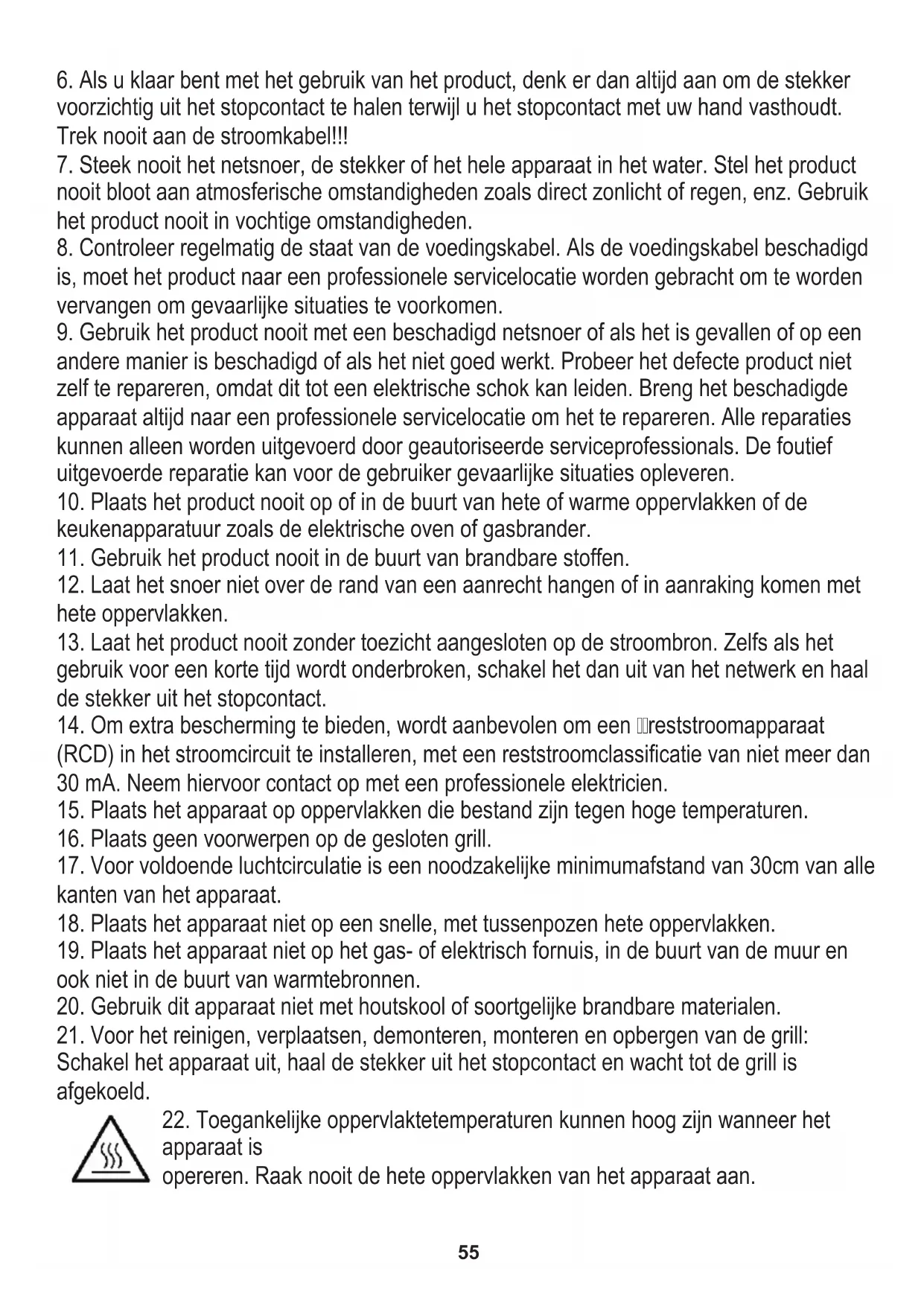 6. Als u klaar bent met het gebruik van het product, denk er dan altijd aan om de stekker voorzichtig uit het stopcontact te halen terwijl u het stopcontact met uw hand vasthoudt. Trek nooit aan de stroomkabel!!!
7. Steek nooit het netsnoer, de stekker of het hele apparaat in het water. Stel het product nooit bloot aan atmosferische omstandigheden zoals direct zonlicht of regen, enz. Gebruik het product nooit in vochtige omstandigheden.
8. Controleer regelmatig de staat van de voedingskabel. Als de voedingskabel beschadigd is, moet het product naar een professionele servicelocatie worden gebracht om te worden vervangen om gevaarlijke situaties te voorkomen.
9. Gebruik het product nooit met een beschadigd netsnoer of als het is gevallen of op een andere manier is beschadigd of als het niet goed werkt. Probeer het defecte product niet zelf te repareren, omdat dit tot een elektrische schok kan leiden. Breng het beschadigde apparaat altijd naar een professionele servicelocatie om het te repareren. Alle reparaties kunnen alleen worden uitgevoerd door geautoriseerde serviceprofessionals. De foutief uitgevoerde reparatie kan voor de gebruiker gevaarlijke situaties opleveren.
10. Plaats het product nooit op of in de buurt van hete of warme oppervlakken of de keukenapparatuur zoals de elektrische oven of gasbrander.
11. Gebruik het product nooit in de buurt van brandbare stoffen.
12. Laat het snoer niet over de rand van een aanrecht hangen of in aanraking komen met hete oppervlakken.
13. Laat het product nooit zonder toezicht aangesloten op de stroombron. Zelfs als het gebruik voor een korte tijd wordt onderbroken, schakel het dan uit van het netwerk en haal de stekker uit het stopcontact.
14. Om extra bescherming te bieden, wordt aanbevolen om een reststroomapparaat (RCD) in het stroomcircuit te installeren, met een reststroomclassificatie van niet meer dan 30 mA. Neem hiervoor contact op met een professionele elektricien.
15. Plaats het apparaat op oppervlakken die bestand zijn tegen hoge temperaturen.
16. Plaats geen voorwerpen op de gesloten grill.
17. Voor voldoende luchtcirculatie is een noodzakelijke minimumafstand van 30cm van alle kanten van het apparaat.
18. Plaats het apparaat niet op een snelle, met tussenpozen hete oppervlakken.
19. Plaats het apparaat niet op het gas- of elektrisch fornuis, in de buurt van de muur en ook niet in de buurt van warmtebronnen.
20. Gebruik dit apparaat niet met houtskool of soortgelijke brandbare materialen.
21. Voor het reinigen, verplaatsen, demonteren, monteren en opbergen van de grill: Schakel het apparaat uit, haal de stekker uit het stopcontact en wacht tot de grill is afgekoeld.
22. Toegankelijke oppervlaktetemperaturen kunnen hoog zijn wanneer het apparaat is
opereren. Raak nooit de hete oppervlakken van het apparaat aan.

55